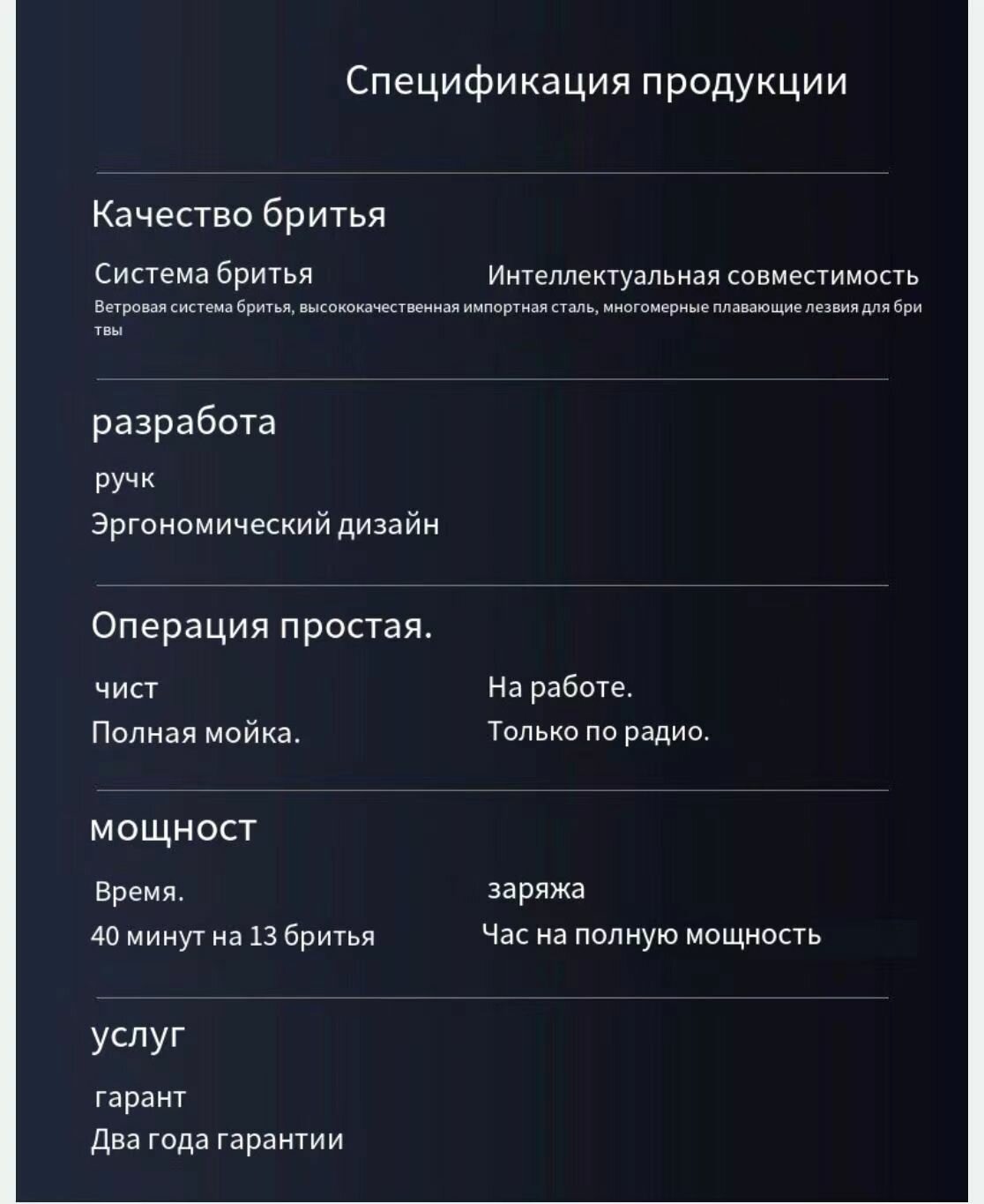 Спецификация продукции

Качество бритья

Система бритья

Интеллектуальная совместимость

Ветровая система бритья, высококачественная импортная сталь, многомерные плавающие лезвия для бритвы

разработа

ручк

Эргономический дизайн

Операция простая.

чист

Полная мойка.

На работе.

Только по радио.

мощност

Время.

40 минут на 13 бритья

заряжа

Час на полную мощность

услуг

гарант

Два года гарантии